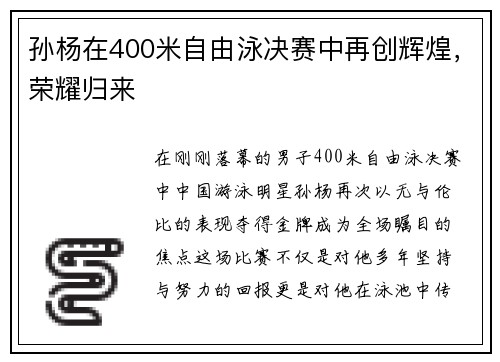 孙杨在400米自由泳决赛中再创辉煌，荣耀归来

在刚刚落幕的男子400米自由泳决赛中中国游泳明星孙杨再次以无与伦比的表现夺得金牌成为全场瞩目的焦点这场比赛不仅是对他多年坚持与努力的回报更是对他在泳池中传